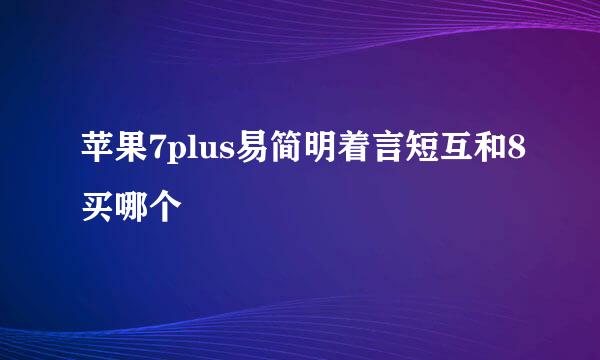 苹果7plus易简明着言短互和8买哪个